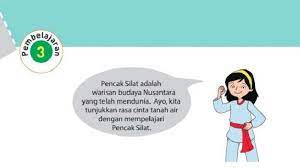 Pembelajaran
3

Pencak Silat adalah warisan budaya Nusantara yang telah mendunia. Ayo, kita tunjukkan rasa cinta tanah air dengan mempelajari Pencak Silat.